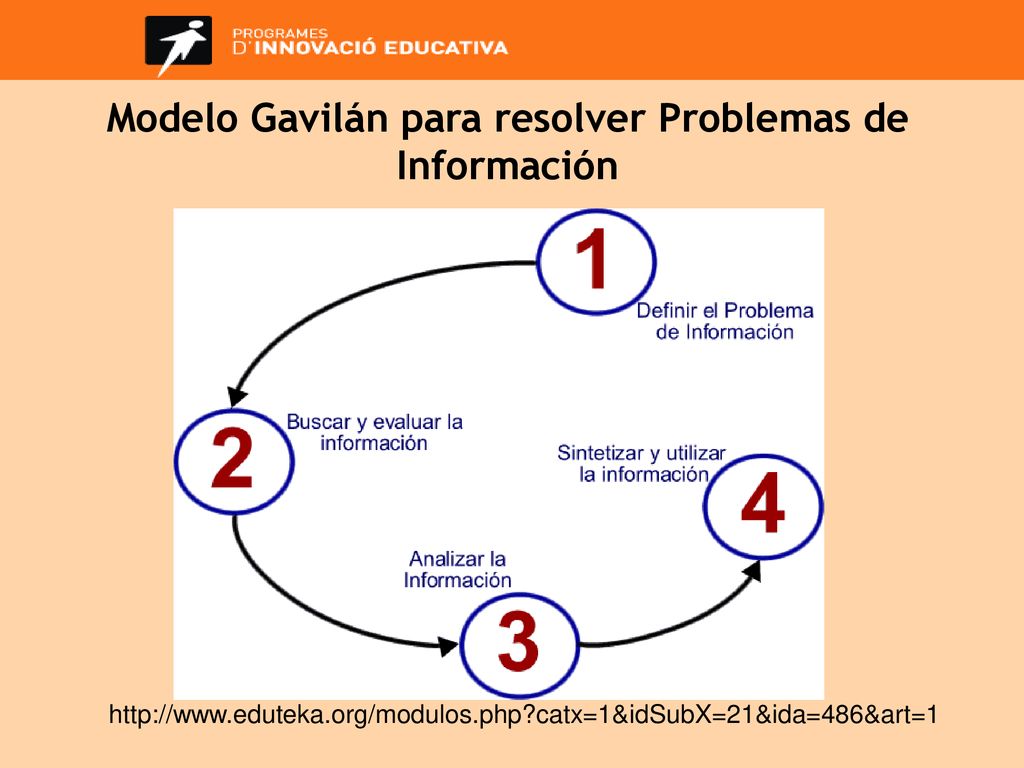 PROGRAMES
D'INNOVACIÓ EDUCATIVA

Modelo Gavilán para resolver Problemas de Información

1
Definir el Problema de Información

2
Buscar y evaluar la información

3
Analizar la Información

4
Sintetizar y utilizar la información

http://www.eduteka.org/modulos.php?catx=1&idSubX=21&ida=486&art=1